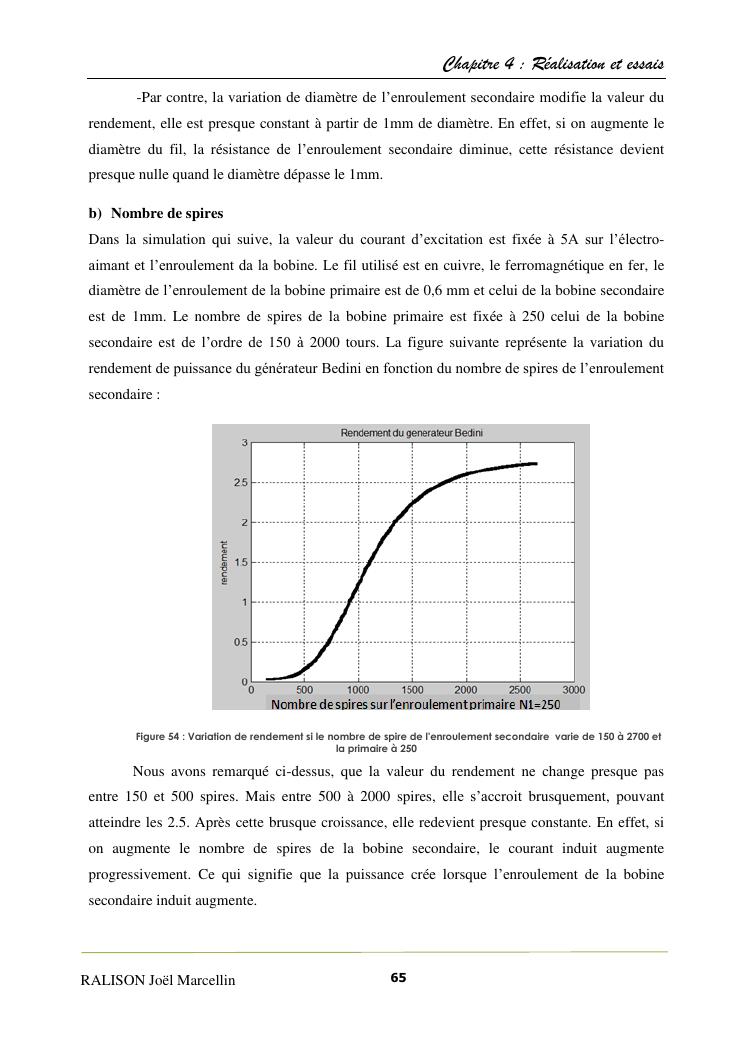 Chapitre 4 : Réalisation et essais

-Par contre, la variation de diamètre de l'enroulement secondaire modifie la valeur du rendement, elle est presque constant à partir de 1mm de diamètre. En effet, si on augmente le diamètre du fil, la résistance de l'enroulement secondaire diminue, cette résistance devient presque nulle quand le diamètre dépasse le 1mm.

b) Nombre de spires

Dans la simulation qui suive, la valeur du courant d'excitation est fixée à 5A sur l'électro-aimant et l'enroulement da la bobine. Le fil utilisé est en cuivre, le ferromagnétique en fer, le diamètre de l'enroulement de la bobine primaire est de 0,6 mm et celui de la bobine secondaire est de 1mm. Le nombre de spires de la bobine primaire est fixée à 250 celui de la bobine secondaire est de l'ordre de 150 à 2000 tours. La figure suivante représente la variation du rendement de puissance du générateur Bedini en fonction du nombre de spires de l'enroulement secondaire :

Rendement du generateur Bedini

rendement

3
2.5
2
1.5
1
0.5
0
0 500 1000 1500 2000 2500 3000

Nombre de spires sur l'enroulement primaire N1=250

Figure 54 : Variation de rendement si le nombre de spire de l'enroulement secondaire varie de 150 à 2700 et la primaire à 250

Nous avons remarqué ci-dessus, que la valeur du rendement ne change presque pas entre 150 et 500 spires. Mais entre 500 à 2000 spires, elle s'accroit brusquement, pouvant atteindre les 2.5. Après cette brusque croissance, elle redevient presque constante. En effet, si on augmente le nombre de spires de la bobine secondaire, le courant induit augmente progressivement. Ce qui signifie que la puissance crée lorsque l'enroulement de la bobine secondaire induit augmente.

RALISON Joël Marcellin

65